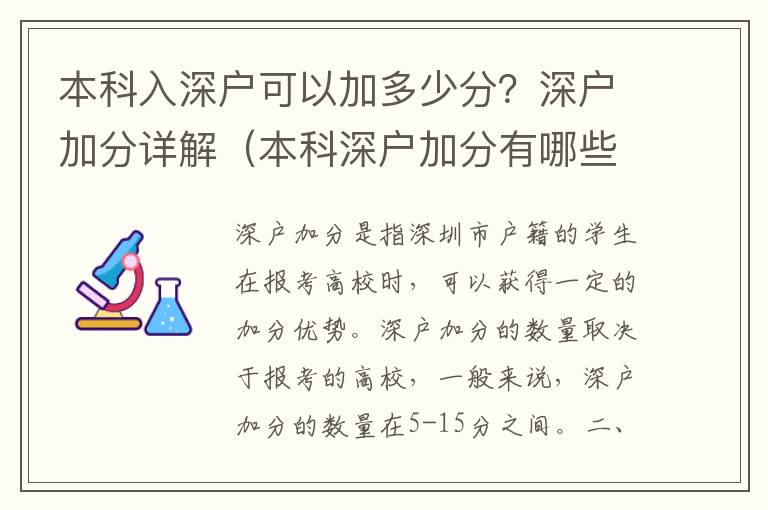 本科入深户可以加多少分？深户加分详解（本科深户加分有哪些

深户加分是指深圳市户籍的学生在报考高校时，可以获得一定的加分优势。深户加分的数量取决于报考的高校，一般来说，深户加分的数量在5-15分之间。二、